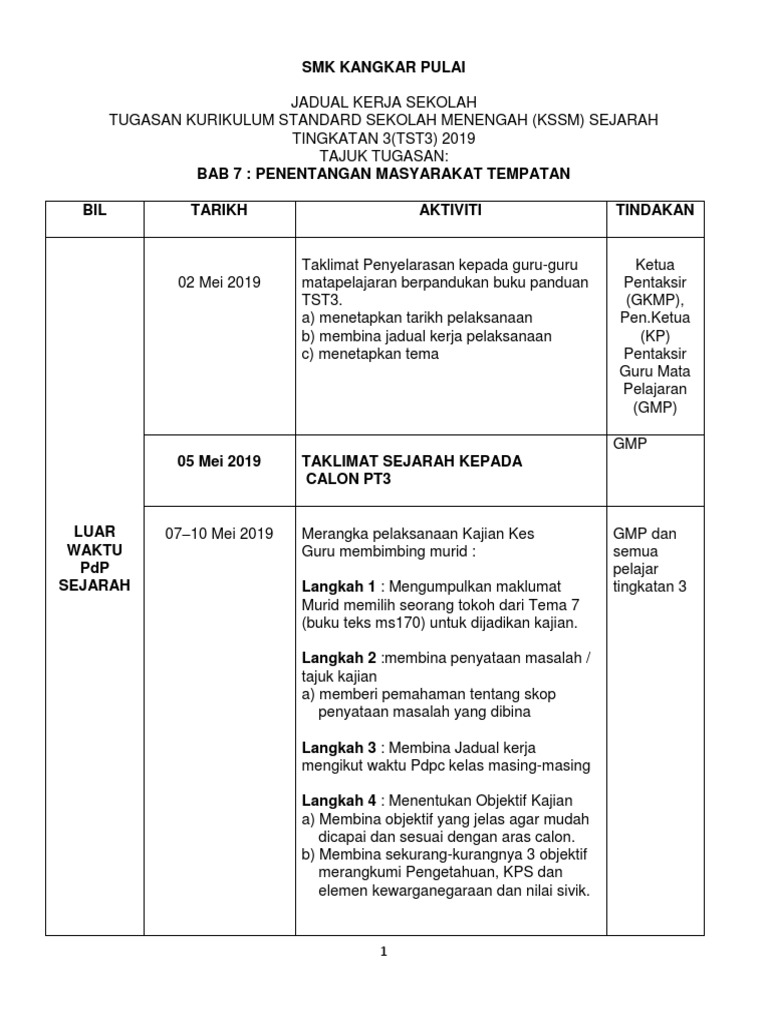 SMK KANGKAR PULAI

JADUAL KERJA SEKOLAH
TUGASAN KURIKULUM STANDARD SEKOLAH MENENGAH (KSSM) SEJARAH
TINGKATAN 3(TST3) 2019
TAJUK TUGASAN:
BAB 7 : PENENTANGAN MASYARAKAT TEMPATAN

| BIL | TARIKH | AKTIVITI | TINDAKAN |
|---|---|---|---|
| LUAR WAKTU PdP SEJARAH | 02 Mei 2019 | Taklimat Penyelarasan kepada guru-guru matapelajaran berpandukan buku panduan TST3. a) menetapkan tarikh pelaksanaan b) membina jadual kerja pelaksanaan c) menetapkan tema | Ketua Pentaksir (GKMP), Pen.Ketua (KP) Pentaksir Guru Mata Pelajaran (GMP) |
| | 05 Mei 2019 | TAKLIMAT SEJARAH KEPADA CALON PT3 | GMP |
| | 07–10 Mei 2019 | Merangka pelaksanaan Kajian Kes Guru membimbing murid : Langkah 1 : Mengumpulkan maklumat Murid memilih seorang tokoh dari Tema 7 (buku teks ms170) untuk dijadikan kajian. Langkah 2 :membina penyataan masalah / tajuk kajian a) memberi pemahaman tentang skop penyataan masalah yang dibina Langkah 3 : Membina Jadual kerja mengikut waktu Pdpc kelas masing-masing Langkah 4 : Menentukan Objektif Kajian a) Membina objektif yang jelas agar mudah dicapai dan sesuai dengan aras calon. b) Membina sekurang-kurangnya 3 objektif merangkumi Pengetahuan, KPS dan elemen kewarganegaraan dan nilai sivik. | GMP dan semua pelajar tingkatan 3 |

1